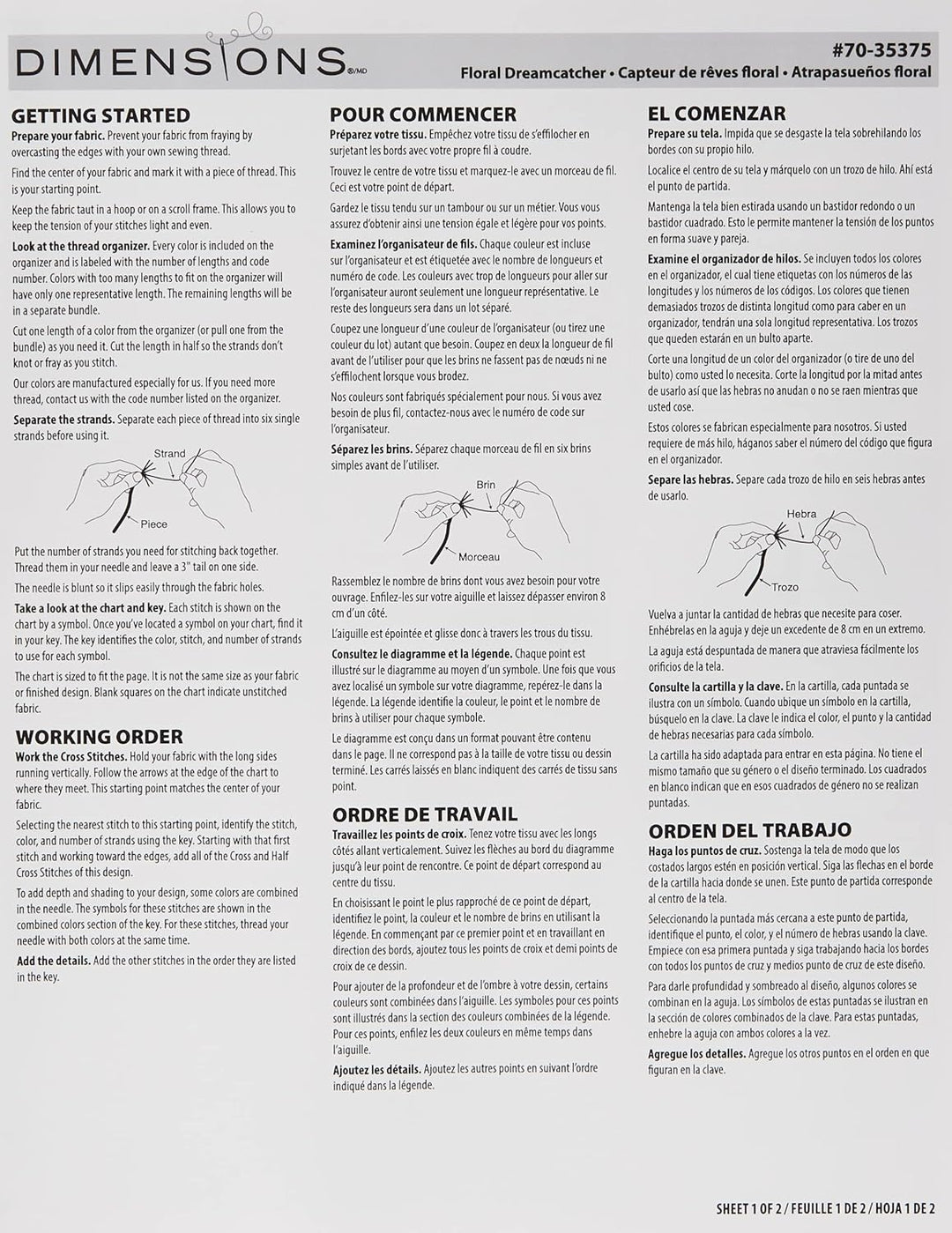 DIMENSIONS®/MD

#70-35375
Floral Dreamcatcher • Capteur de rêves floral • Atrapasueños floral

GETTING STARTED

Prepare your fabric. Prevent your fabric from fraying by overcasting the edges with your own sewing thread.

Find the center of your fabric and mark it with a piece of thread. This is your starting point.

Keep the fabric taut in a hoop or on a scroll frame. This allows you to keep the tension of your stitches light and even.

Look at the thread organizer. Every color is included on the organizer and is labeled with the number of lengths and code number. Colors with too many lengths to fit on the organizer will have only one representative length. The remaining lengths will be in a separate bundle.

Cut one length of a color from the organizer (or pull one from the bundle) as you need it. Cut the length in half so the strands don't knot or fray as you stitch.

Our colors are manufactured especially for us. If you need more thread, contact us with the code number listed on the organizer.

Separate the strands. Separate each piece of thread into six single strands before using it.

Strand

Piece

Put the number of strands you need for stitching back together. Thread them in your needle and leave a 3" tail on one side.

The needle is blunt so it slips easily through the fabric holes.

Take a look at the chart and key. Each stitch is shown on the chart by a symbol. Once you've located a symbol on your chart, find it in your key. The key identifies the color, stitch, and number of strands to use for each symbol.

The chart is sized to fit the page. It is not the same size as your fabric or finished design. Blank squares on the chart indicate unstitched fabric.

WORKING ORDER

Work the Cross Stitches. Hold your fabric with the long sides running vertically. Follow the arrows at the edge of the chart to where they meet. This starting point matches the center of your fabric.

Selecting the nearest stitch to this starting point, identify the stitch, color, and number of strands using the key. Starting with that first stitch and working toward the edges, add all of the Cross and Half Cross Stitches of this design.

To add depth and shading to your design, some colors are combined in the needle. The symbols for these stitches are shown in the combined colors section of the key. For these stitches, thread your needle with both colors at the same time.

Add the details. Add the other stitches in the order they are listed in the key.

POUR COMMENCER

Préparez votre tissu. Empêchez votre tissu de s'effilocher en surjetant les bords avec votre propre fil à coudre.

Trouvez le centre de votre tissu et marquez-le avec un morceau de fil. Ceci est votre point de départ.

Gardez le tissu tendu sur un tambour ou sur un métier. Vous vous assurez d'obtenir ainsi une tension égale et légère pour vos points.

Examinez l'organisateur de fils. Chaque couleur est incluse sur l'organisateur et est étiquetée avec le nombre de longueurs et numéro de code. Les couleurs avec trop de longueurs pour aller sur l'organisateur auront seulement une longueur représentative. Le reste des longueurs sera dans un lot séparé.

Coupez une longueur d'une couleur de l'organisateur (ou tirez une couleur du lot) autant que besoin. Coupez en deux la longueur de fil avant de l'utiliser pour que les brins ne fassent pas de nœuds ni ne s'effilochent lorsque vous brodez.

Nos couleurs sont fabriqués spécialement pour nous. Si vous avez besoin de plus fil, contactez-nous avec le numéro de code sur l'organisateur.

Séparez les brins. Séparez chaque morceau de fil en six brins simples avant de l'utiliser.

Brin

Morceau

Rassemblez le nombre de brins dont vous avez besoin pour votre ouvrage. Enfilez-les sur votre aiguille et laissez dépasser environ 8 cm d'un côté.

L'aiguille est épointée et glisse donc à travers les trous du tissu.

Consultez le diagramme et la légende. Chaque point est illustré sur le diagramme au moyen d'un symbole. Une fois que vous avez localisé un symbole sur votre diagramme, repérez-le dans la légende. La légende identifie la couleur, le point et le nombre de brins à utiliser pour chaque symbole.

Le diagramme est conçu dans un format pouvant être contenu dans le page. Il ne correspond pas à la taille de votre tissu ou dessin terminé. Les carrés laissés en blanc indiquent des carrés de tissu sans point.

ORDRE DE TRAVAIL

Travaillez les points de croix. Tenez votre tissu avec les longs côtés allant verticalement. Suivez les flèches au bord du diagramme jusqu'à leur point de rencontre. Ce point de départ correspond au centre du tissu.

En choisissant le point le plus rapproché de ce point de départ, identifiez le point, la couleur et le nombre de brins en utilisant la légende. En commençant par ce premier point et en travaillant en direction des bords, ajoutez tous les points de croix et demi points de croix de ce dessin.

Pour ajouter de la profondeur et de l'ombre à votre dessin, certains couleurs sont combinées dans l'aiguille. Les symboles pour ces points sont illustrés dans la section des couleurs combinées de la légende. Pour ces points, enfilez les deux couleurs en même temps dans l'aiguille.

Ajoutez les détails. Ajoutez les autres points en suivant l'ordre indiqué dans la légende.

EL COMENZAR

Prepare su tela. Impida que se desgaste la tela sobrehilando los bordes con su propio hilo.

Localice el centro de su tela y márquelo con un trozo de hilo. Ahí está el punto de partida.

Mantenga la tela bien estirada usando un bastidor redondo o un bastidor cuadrado. Esto le permite mantener la tensión de los puntos en forma suave y pareja.

Examine el organizador de hilos. Se incluyen todos los colores en el organizador, el cual tiene etiquetas con los números de las longitudes y los números de los códigos. Los colores que tienen demasiados trozos de distinta longitud como para caber en un organizador, tendrán una sola longitud representativa. Los trozos que queden estarán en un bulto aparte.

Corte una longitud de un color del organizador (o tire de uno del bulto) como usted lo necesita. Corte la longitud por la mitad antes de usarlo así que las hebras no anudan o no se raen mientras que usted cose.

Estos colores se fabrican especialmente para nosotros. Si usted requiere de más hilo, háganos saber el número del código que figura en el organizador.

Separe las hebras. Separe cada trozo de hilo en seis hebras antes de usarlo.

Hebra

Trozo

Vuelva a juntar la cantidad de hebras que necesite para coser. Enhébrelas en la aguja y deje un excedente de 8 cm en un extremo.

La aguja está despuntada de manera que atraviesa fácilmente los orificios de la tela.

Consulte la cartilla y la clave. En la cartilla, cada puntada se ilustra con un símbolo. Cuando ubique un símbolo en la cartilla, búsquelo en la clave. La clave le indica el color, el punto y la cantidad de hebras necesarias para cada símbolo.

La cartilla ha sido adaptada para entrar en esta página. No tiene el mismo tamaño que su género o el diseño terminado. Los cuadrados en blanco indican que en esos cuadrados de género no se realizan puntadas.

ORDEN DEL TRABAJO

Haga los puntos de cruz. Sostenga la tela de modo que los costados largos estén en posición vertical. Siga las flechas en el borde de la cartilla hacia donde se unen. Este punto de partida corresponde al centro de la tela.

Seleccionando la puntada más cercana a este punto de partida, identifique el punto, el color, y el número de hebras usando la clave. Empiece con esa primera puntada y siga trabajando hacia los bordes con todos los puntos de cruz y medios punto de cruz de este diseño.

Para darle profundidad y sombreado al diseño, algunos colores se combinan en la aguja. Los símbolos de estas puntadas se ilustran en la sección de colores combinados de la clave. Para estas puntadas, enhebre la aguja con ambos colores a la vez.

Agregue los detalles. Agregue los otros puntos en el orden en que figuran en la clave.

SHEET 1 OF 2 / FEUILLE 1 DE 2 / HOJA 1 DE 2